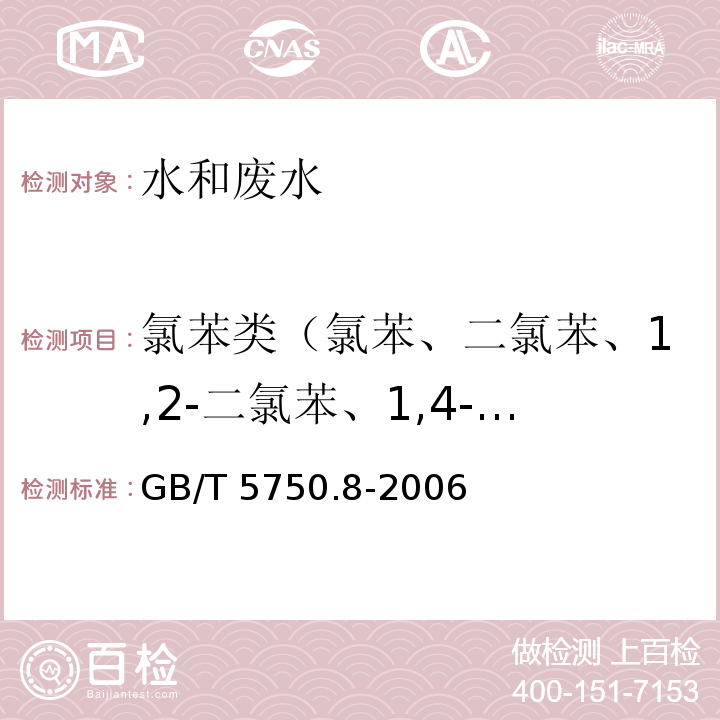 MA CNAS AC ilac-MRA

检测对象：水和废水

检测项目：氯苯类（氯苯、二氯苯、1,2-二氯苯、1,4-…

检测标准：GB/T 5750.8-2006

百检 Baijiantest.com

做检测 上百检
400-151-7153